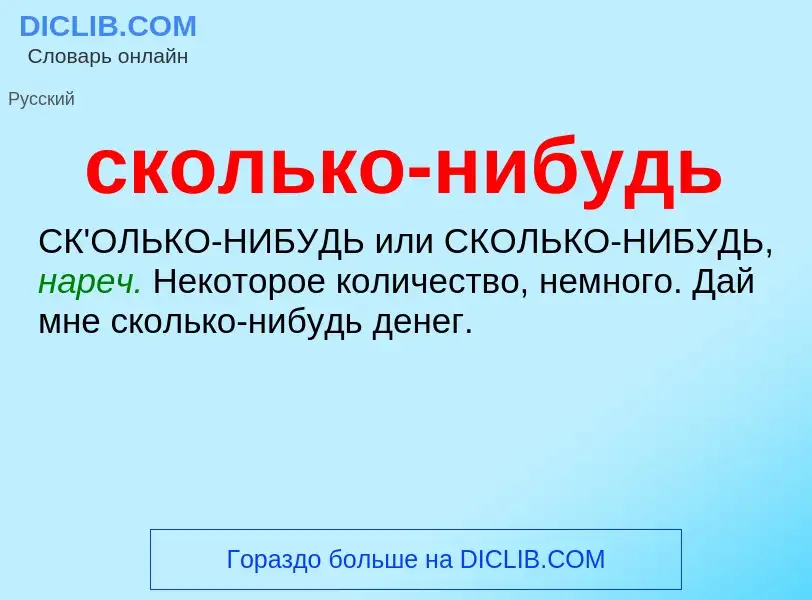 DICLIB.COM
Словарь онлайн

Русский

сколько-нибудь

СК'ОЛЬКО-НИБУДЬ или СКОЛЬКО-НИБУДЬ, нареч. Некоторое количество, немного. Дай мне сколько-нибудь денег.

Гораздо больше на DICLIB.COM